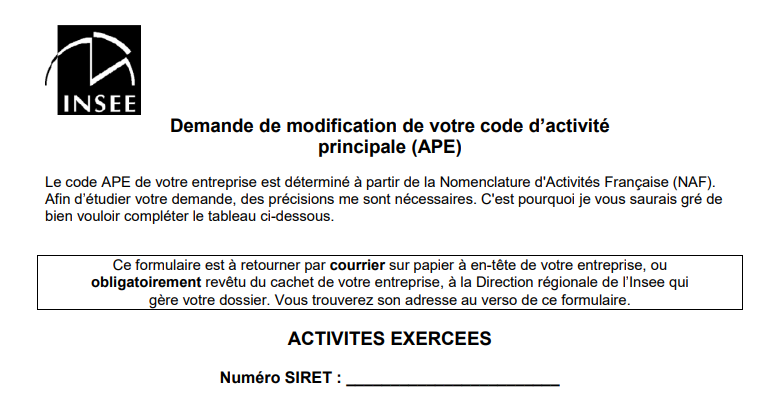 INSEE

Demande de modification de votre code d'activité principale (APE)

Le code APE de votre entreprise est déterminé à partir de la Nomenclature d'Activités Française (NAF). Afin d'étudier votre demande, des précisions me sont nécessaires. C'est pourquoi je vous saurais gré de bien vouloir compléter le tableau ci-dessous.

Ce formulaire est à retourner par courrier sur papier à en-tête de votre entreprise, ou obligatoirement revêtu du cachet de votre entreprise, à la Direction régionale de l'Insee qui gère votre dossier. Vous trouverez son adresse au verso de ce formulaire.

ACTIVITES EXERCEES

Numéro SIRET : ________________________